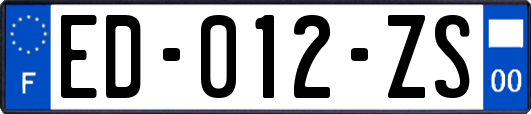 F
ED-012-ZS
00